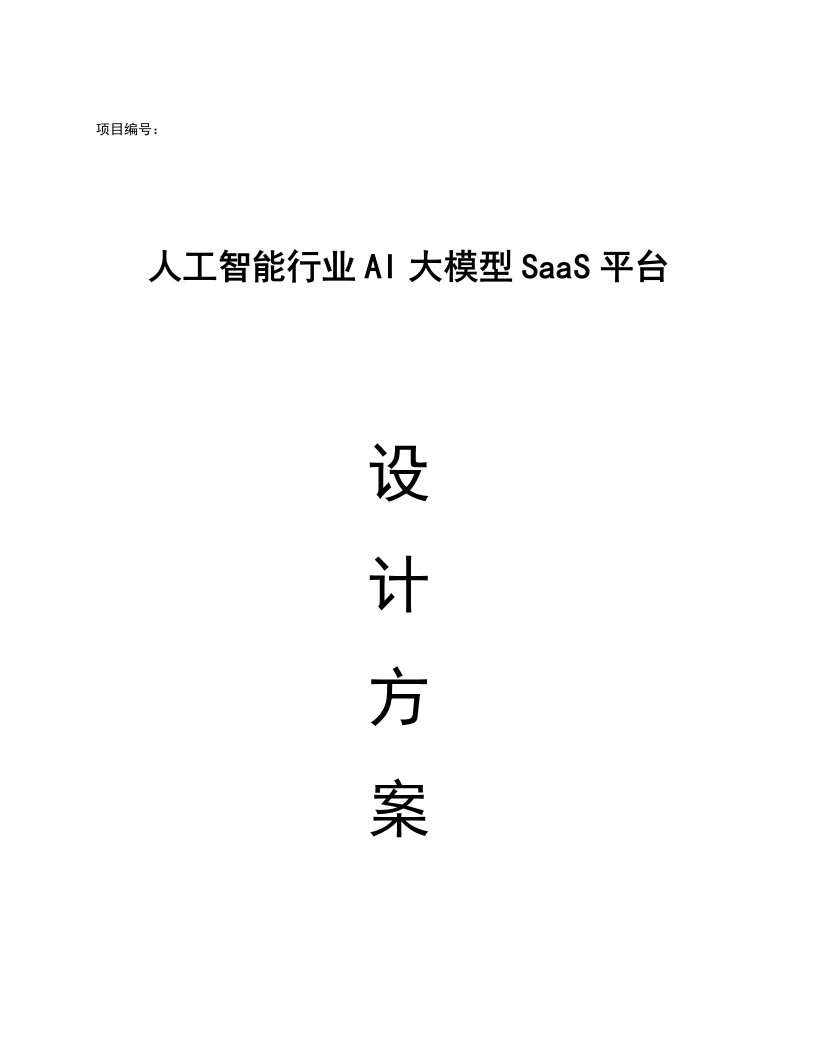 项目编号：

人工智能行业AI大模型SaaS平台

设

计

方

案